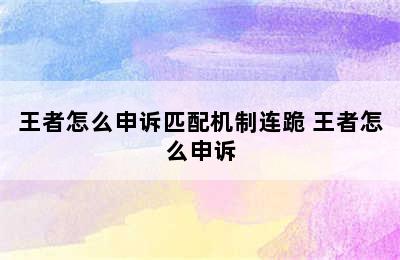 王者怎么申诉匹配机制连跪 王者怎么申诉